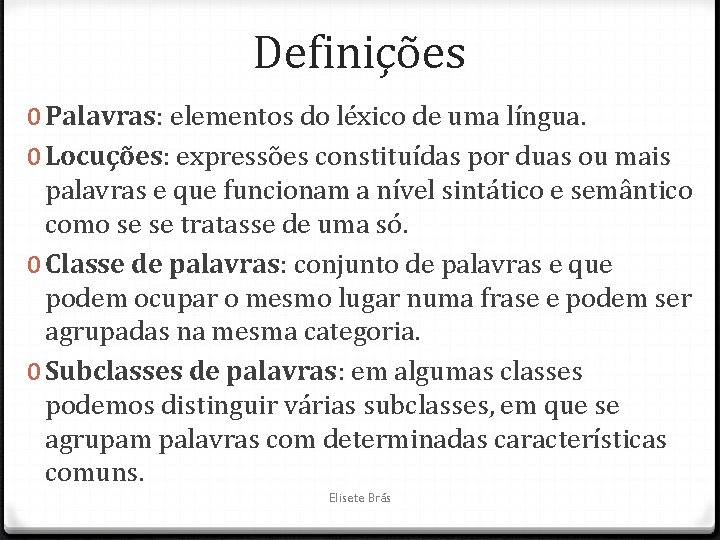 Definições

0 Palavras: elementos do léxico de uma língua.

0 Locuções: expressões constituídas por duas ou mais palavras e que funcionam a nível sintático e semântico como se se tratasse de uma só.

0 Classe de palavras: conjunto de palavras e que podem ocupar o mesmo lugar numa frase e podem ser agrupadas na mesma categoria.

0 Subclasses de palavras: em algumas classes podemos distinguir várias subclasses, em que se agrupam palavras com determinadas características comuns.

Elisete Brás